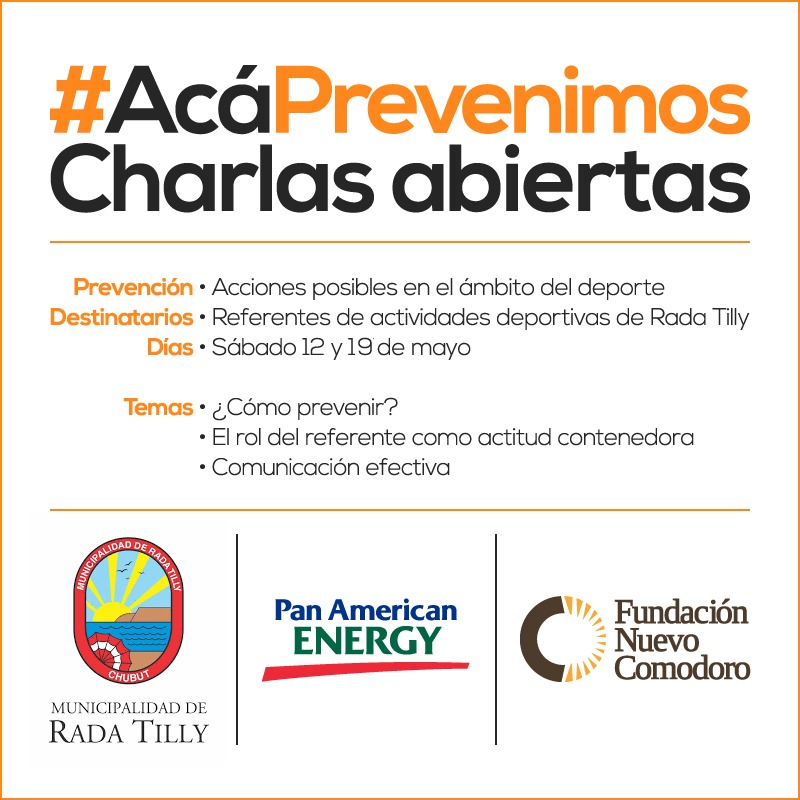 #AcáPrevenimos
Charlas abiertas

Prevención • Acciones posibles en el ámbito del deporte
Destinatarios • Referentes de actividades deportivas de Rada Tilly
Días • Sábado 12 y 19 de mayo

Temas • ¿Cómo prevenir?
• El rol del referente como actitud contenedora
• Comunicación efectiva

MUNICIPALIDAD DE RADA TILLY
CHUBUT
MUNICIPALIDAD DE
RADA TILLY

Pan American
ENERGY

Fundación
Nuevo
Comodoro